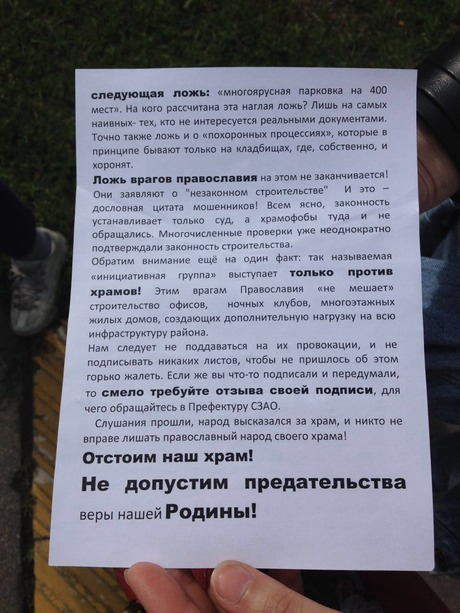 следующая ложь: «многоярусная парковка на 400 мест». На кого рассчитана эта наглая ложь? Лишь на самых наивных- тех, кто не интересуется реальными документами. Точно также ложь и о «похоронных процессиях», которые в принципе бывают только на кладбищах, где, собственно, и хоронят.

Ложь врагов православия на этом не заканчивается! Они заявляют о "незаконном строительстве" И это – дословная цитата мошенников! Всем ясно, законность устанавливает только суд, а храмофобы туда и не обращались. Многочисленные проверки уже неоднократно подтверждали законность строительства.

Обратим внимание ещё на один факт: так называемая «инициативная группа» выступает только против храмов! Этим врагам Православия «не мешает» строительство офисов, ночных клубов, многоэтажных жилых домов, создающих дополнительную нагрузку на всю инфраструктуру района.

Нам следует не поддаваться на их провокации, и не подписывать никаких листов, чтобы не пришлось об этом горько жалеть. Если же вы что-то подписали и передумали, то смело требуйте отзыва своей подписи, для чего обращайтесь в Префектуру СЗАО.

Слушания прошли, народ высказался за храм, и никто не вправе лишать православный народ своего храма!

Отстоим наш храм!

Не допустим предательства веры нашей Родины!